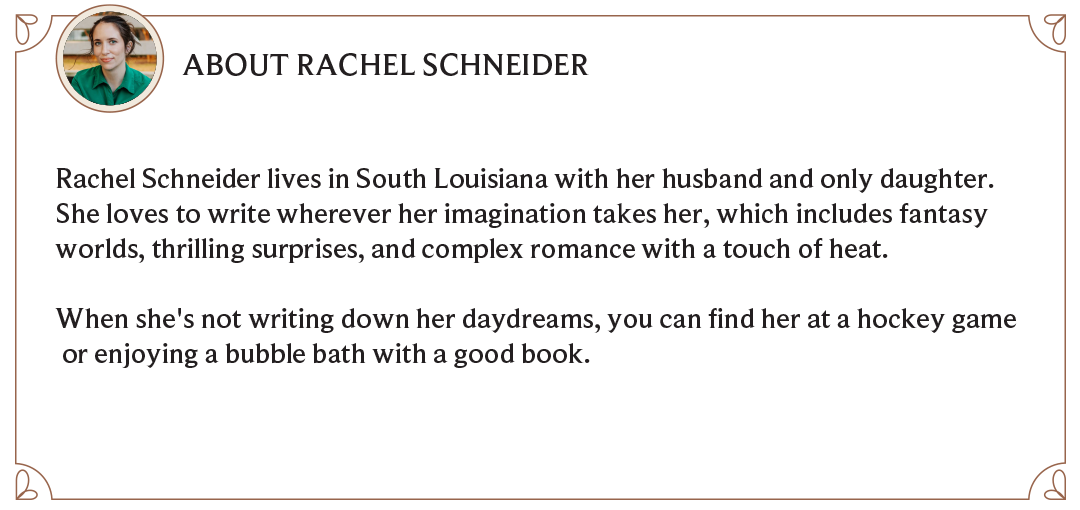 ABOUT RACHEL SCHNEIDER

Rachel Schneider lives in South Louisiana with her husband and only daughter. She loves to write wherever her imagination takes her, which includes fantasy worlds, thrilling surprises, and complex romance with a touch of heat.

When she's not writing down her daydreams, you can find her at a hockey game or enjoying a bubble bath with a good book.